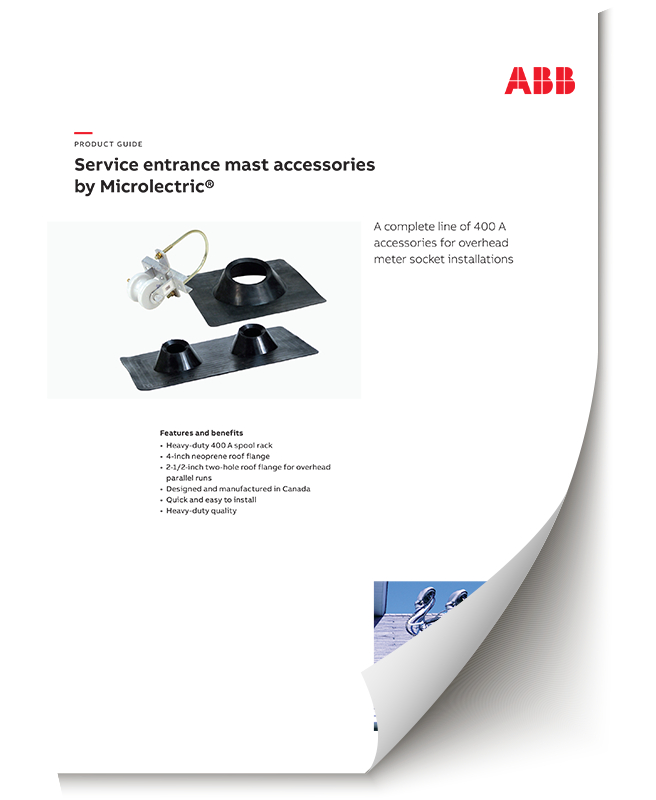 ABB

PRODUCT GUIDE

Service entrance mast accessories by Microlectric®

A complete line of 400 A accessories for overhead meter socket installations

Features and benefits
• Heavy-duty 400 A spool rack
• 4-inch neoprene roof flange
• 2-1/2-inch two-hole roof flange for overhead parallel runs
• Designed and manufactured in Canada
• Quick and easy to install
• Heavy-duty quality